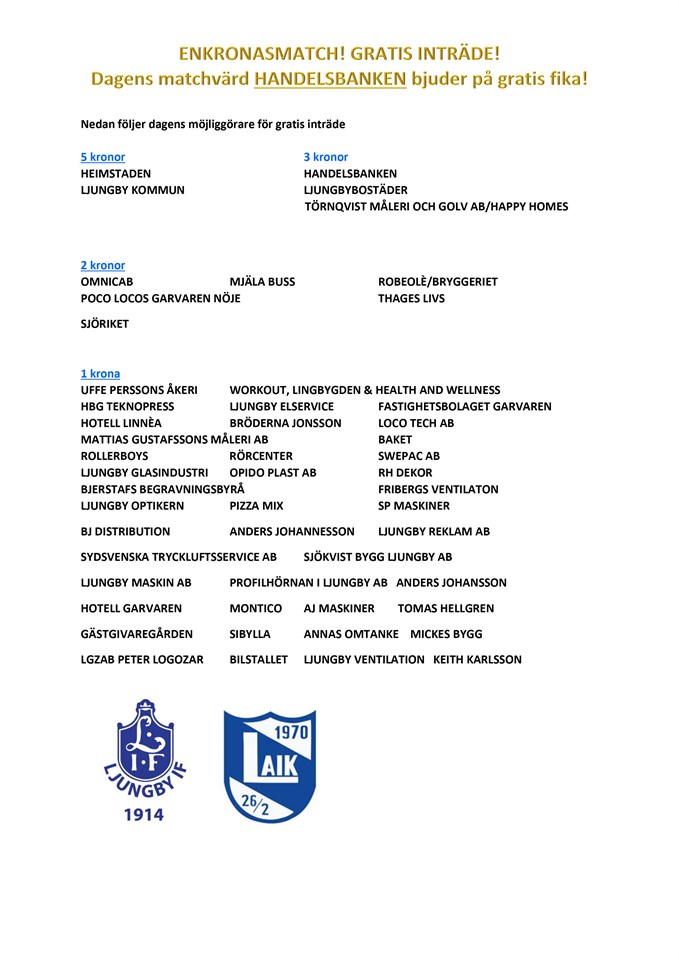 ENKRONASMATCH! GRATIS INTRÄDE!
Dagens matchvärd HANDELSBANKEN bjuder på gratis fika!

Nedan följer dagens möjliggörare för gratis inträde

5 kronor
HEIMSTADEN
LJUNGBY KOMMUN

3 kronor
HANDELSBANKEN
LJUNGBYBOSTÄDER
TÖRNQVIST MÅLERI OCH GOLV AB/HAPPY HOMES

2 kronor
OMNICAB MJÄLA BUSS ROBEOLÈ/BRYGGERIET
POCO LOCOS GARVAREN NÖJE THAGES LIVS
SJÖRIKET

1 krona
UFFE PERSSONS ÅKERI WORKOUT, LINGBYGDEN & HEALTH AND WELLNESS
HBG TEKNOPRESS LJUNGBY ELSERVICE FASTIGHETSBOLAGET GARVAREN
HOTELL LINNÈA BRÖDERNA JONSSON LOCO TECH AB
MATTIAS GUSTAFSSONS MÅLERI AB BAKET
ROLLERBOYS RÖRCENTER SWEPAC AB
LJUNGBY GLASINDUSTRI OPIDO PLAST AB RH DEKOR
BJERSTAFS BEGRAVNINGSBYRÅ FRIBERGS VENTILATON
LJUNGBY OPTIKERN PIZZA MIX SP MASKINER
BJ DISTRIBUTION ANDERS JOHANNESSON LJUNGBY REKLAM AB
SYDSVENSKA TRYCKLUFTSSERVICE AB SJÖKVIST BYGG LJUNGBY AB
LJUNGBY MASKIN AB PROFILHÖRNAN I LJUNGBY AB ANDERS JOHANSSON
HOTELL GARVAREN MONTICO AJ MASKINER TOMAS HELLGREN
GÄSTGIVAREGÅRDEN SIBYLLA ANNAS OMTANKE MICKES BYGG
LGZAB PETER LOGOZAR BILSTALLET LJUNGBY VENTILATION KEITH KARLSSON

L I·F LJUNGBY IF 1914

1970 LAIK 26/2